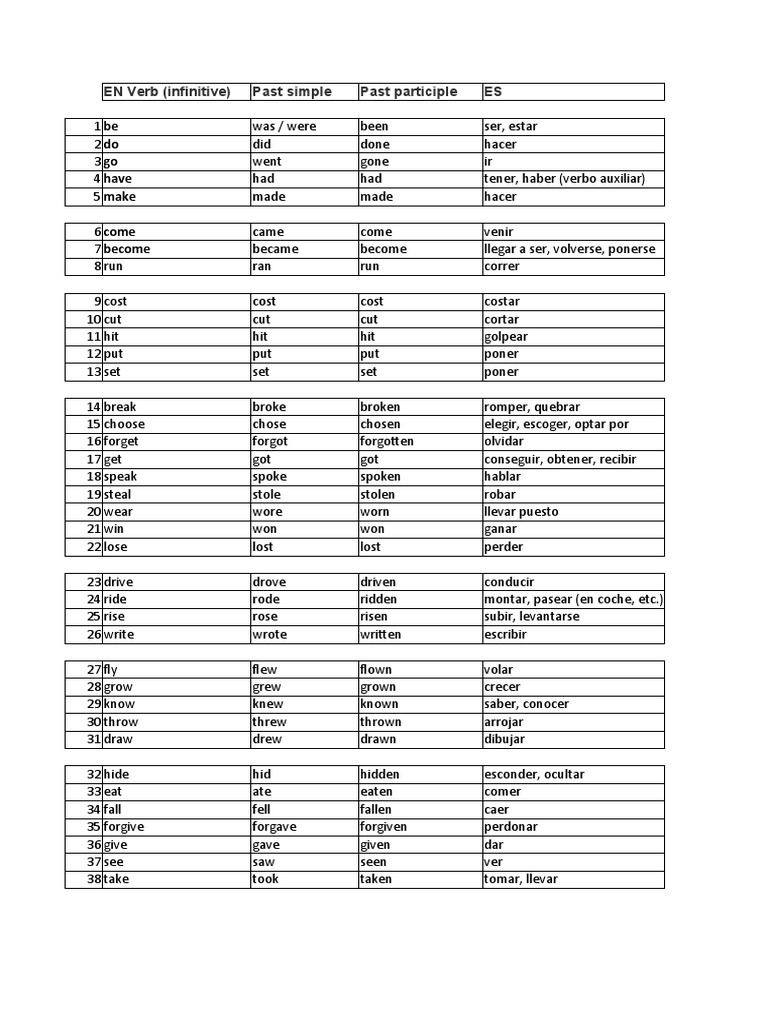 | | EN Verb (infinitive) | Past simple | Past participle | ES |
|---|---|---|---|---|
| 1 | be | was / were | been | ser, estar |
| 2 | do | did | done | hacer |
| 3 | go | went | gone | ir |
| 4 | have | had | had | tener, haber (verbo auxiliar) |
| 5 | make | made | made | hacer |
| 6 | come | came | come | venir |
| 7 | become | became | become | llegar a ser, volverse, ponerse |
| 8 | run | ran | run | correr |
| 9 | cost | cost | cost | costar |
| 10 | cut | cut | cut | cortar |
| 11 | hit | hit | hit | golpear |
| 12 | put | put | put | poner |
| 13 | set | set | set | poner |
| 14 | break | broke | broken | romper, quebrar |
| 15 | choose | chose | chosen | elegir, escoger, optar por |
| 16 | forget | forgot | forgotten | olvidar |
| 17 | get | got | got | conseguir, obtener, recibir |
| 18 | speak | spoke | spoken | hablar |
| 19 | steal | stole | stolen | robar |
| 20 | wear | wore | worn | llevar puesto |
| 21 | win | won | won | ganar |
| 22 | lose | lost | lost | perder |
| 23 | drive | drove | driven | conducir |
| 24 | ride | rode | ridden | montar, pasear (en coche, etc.) |
| 25 | rise | rose | risen | subir, levantarse |
| 26 | write | wrote | written | escribir |
| 27 | fly | flew | flown | volar |
| 28 | grow | grew | grown | crecer |
| 29 | know | knew | known | saber, conocer |
| 30 | throw | threw | thrown | arrojar |
| 31 | draw | drew | drawn | dibujar |
| 32 | hide | hid | hidden | esconder, ocultar |
| 33 | eat | ate | eaten | comer |
| 34 | fall | fell | fallen | caer |
| 35 | forgive | forgave | forgiven | perdonar |
| 36 | give | gave | given | dar |
| 37 | see | saw | seen | ver |
| 38 | take | took | taken | tomar, llevar |